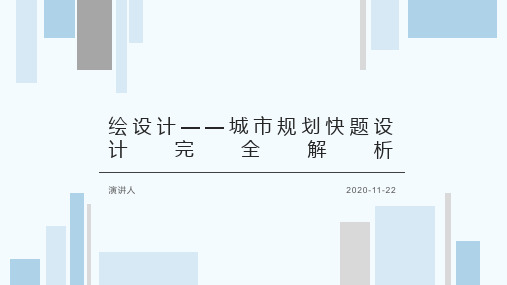 绘设计——城市规划快题设计完全解析

演讲人

2020-11-22